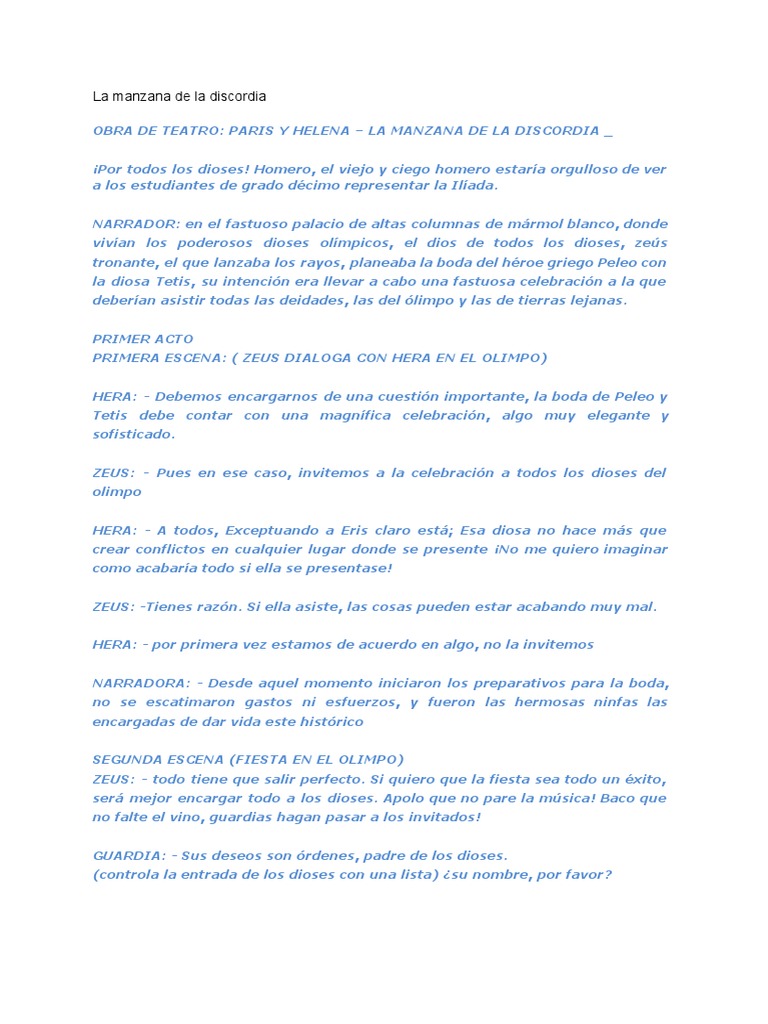 La manzana de la discordia

OBRA DE TEATRO: PARIS Y HELENA – LA MANZANA DE LA DISCORDIA _

¡Por todos los dioses! Homero, el viejo y ciego homero estaría orgulloso de ver a los estudiantes de grado décimo representar la Ilíada.

NARRADOR: en el fastuoso palacio de altas columnas de mármol blanco, donde vivían los poderosos dioses olímpicos, el dios de todos los dioses, zeús tronante, el que lanzaba los rayos, planeaba la boda del héroe griego Peleo con la diosa Tetis, su intención era llevar a cabo una fastuosa celebración a la que deberían asistir todas las deidades, las del ólimpo y las de tierras lejanas.

PRIMER ACTO
PRIMERA ESCENA: ( ZEUS DIALOGA CON HERA EN EL OLIMPO)

HERA: - Debemos encargarnos de una cuestión importante, la boda de Peleo y Tetis debe contar con una magnífica celebración, algo muy elegante y sofisticado.

ZEUS: - Pues en ese caso, invitemos a la celebración a todos los dioses del olimpo

HERA: - A todos, Exceptuando a Eris claro está; Esa diosa no hace más que crear conflictos en cualquier lugar donde se presente ¡No me quiero imaginar como acabaría todo si ella se presentase!

ZEUS: -Tienes razón. Si ella asiste, las cosas pueden estar acabando muy mal.

HERA: - por primera vez estamos de acuerdo en algo, no la invitemos

NARRADORA: - Desde aquel momento iniciaron los preparativos para la boda, no se escatimaron gastos ni esfuerzos, y fueron las hermosas ninfas las encargadas de dar vida este histórico

SEGUNDA ESCENA (FIESTA EN EL OLIMPO)
ZEUS: - todo tiene que salir perfecto. Si quiero que la fiesta sea todo un éxito, será mejor encargar todo a los dioses. Apolo que no pare la música! Baco que no falte el vino, guardias hagan pasar a los invitados!

GUARDIA: - Sus deseos son órdenes, padre de los dioses.
(controla la entrada de los dioses con una lista) ¿su nombre, por favor?